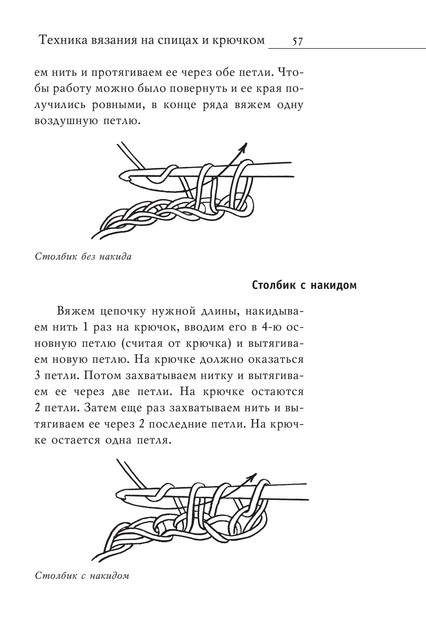 Техника вязания на спицах и крючком 57

ем нить и протягиваем ее через обе петли. Чтобы работу можно было повернуть и ее края получились ровными, в конце ряда вяжем одну воздушную петлю.

Столбик без накида

Столбик с накидом

Вяжем цепочку нужной длины, накидываем нить 1 раз на крючок, вводим его в 4-ю основную петлю (считая от крючка) и вытягиваем новую петлю. На крючке должно оказаться 3 петли. Потом захватываем нитку и вытягиваем ее через две петли. На крючке остаются 2 петли. Затем еще раз захватываем нить и вытягиваем ее через 2 последние петли. На крючке остается одна петля.

Столбик с накидом